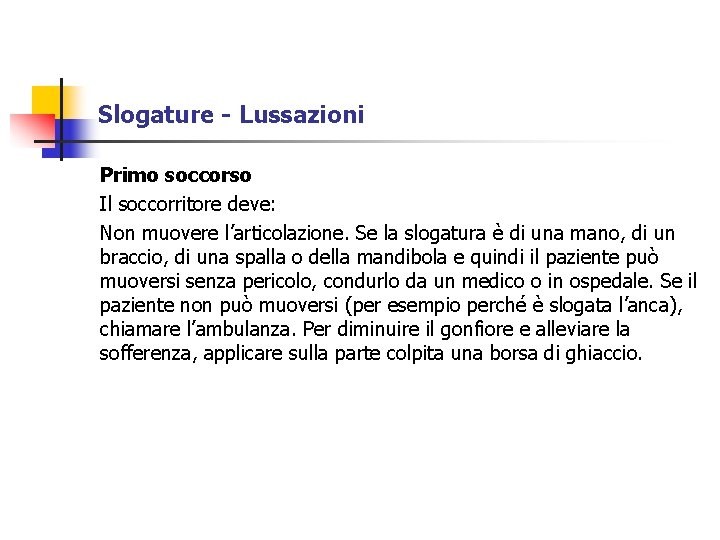 Slogature - Lussazioni

Primo soccorso

Il soccorritore deve:

Non muovere l’articolazione. Se la slogatura è di una mano, di un braccio, di una spalla o della mandibola e quindi il paziente può muoversi senza pericolo, condurlo da un medico o in ospedale. Se il paziente non può muoversi (per esempio perché è slogata l’anca), chiamare l’ambulanza. Per diminuire il gonfiore e alleviare la sofferenza, applicare sulla parte colpita una borsa di ghiaccio.